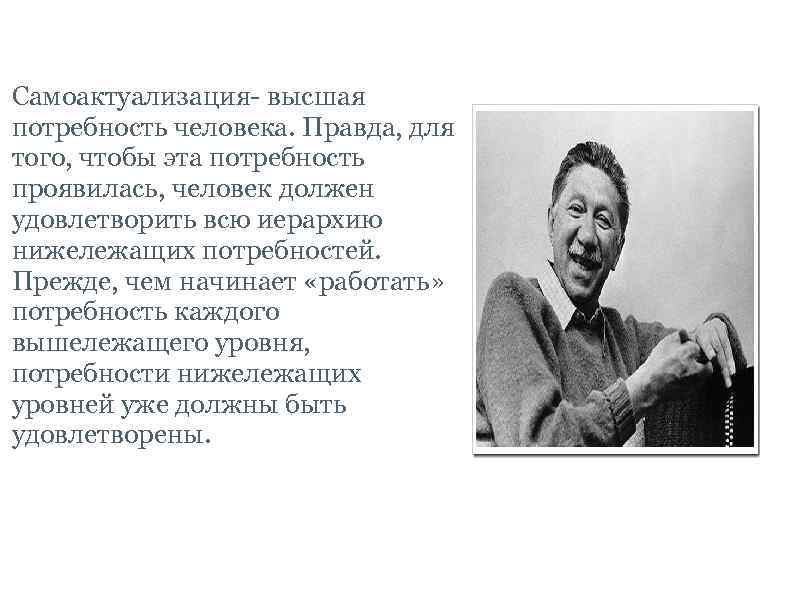 Самоактуализация- высшая потребность человека. Правда, для того, чтобы эта потребность проявилась, человек должен удовлетворить всю иерархию нижележащих потребностей. Прежде, чем начинает «работать» потребность каждого вышележащего уровня, потребности нижележащих уровней уже должны быть удовлетворены.